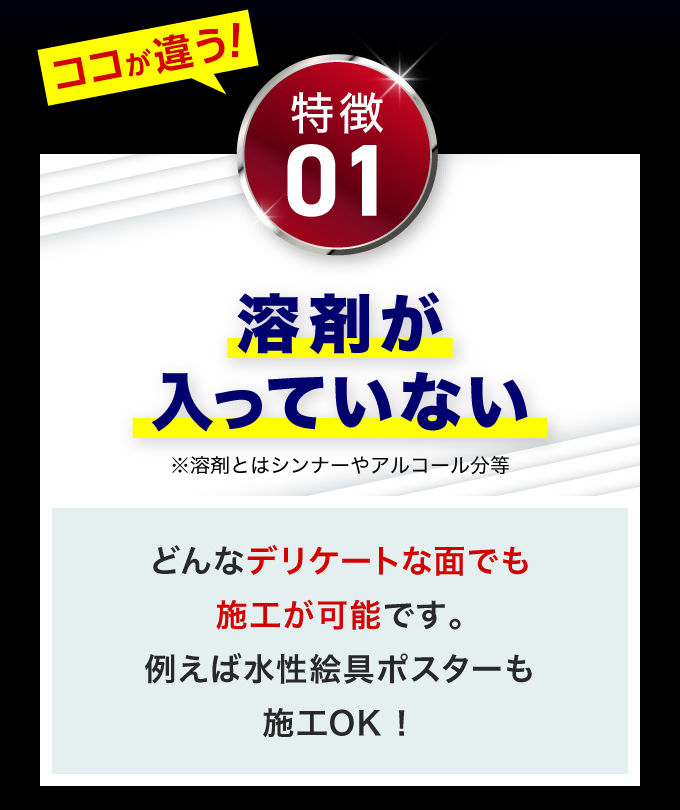 ココが違う!

特徴
01

溶剤が
入っていない

※溶剤とはシンナーやアルコール分等

どんなデリケートな面でも
施工が可能です。
例えば水性絵具ポスターも
施工OK！